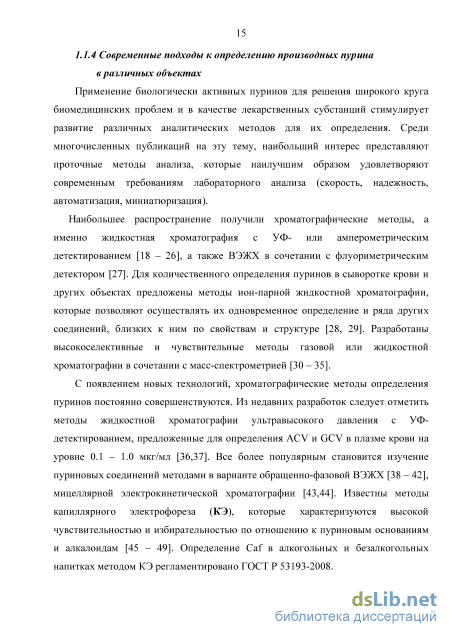 15

1.1.4 Современные подходы к определению производных пурина в различных объектах

Применение биологически активных пуринов для решения широкого круга биомедицинских проблем и в качестве лекарственных субстанций стимулирует развитие различных аналитических методов для их определения. Среди многочисленных публикаций на эту тему, наибольший интерес представляют проточные методы анализа, которые наилучшим образом удовлетворяют современным требованиям лабораторного анализа (скорость, надежность, автоматизация, миниатюризация).

Наибольшее распространение получили хроматографические методы, а именно жидкостная хроматография с УФ- или амперометрическим детектированием [18 – 26], а также ВЭЖХ в сочетании с флуориметрическим детектором [27]. Для количественного определения пуринов в сыворотке крови и других объектах предложены методы ион-парной жидкостной хроматографии, которые позволяют осуществлять их одновременное определение и ряда других соединений, близких к ним по свойствам и структуре [28, 29]. Разработаны высокоселективные и чувствительные методы газовой или жидкостной хроматографии в сочетании с масс-спектрометрией [30 – 35].

С появлением новых технологий, хроматографические методы определения пуринов постоянно совершенствуются. Из недавних разработок следует отметить методы жидкостной хроматографии ультравысокого давления с УФ-детектированием, предложенные для определения ACV и GCV в плазме крови на уровне 0.1 – 1.0 мкг/мл [36,37]. Все более популярным становится изучение пуриновых соединений методами в варианте обращенно-фазовой ВЭЖХ [38 – 42], мицеллярной электрокинетической хроматографии [43,44]. Известны методы капиллярного электрофореза (КЭ), которые характеризуются высокой чувствительностью и избирательностью по отношению к пуриновым основаниям и алкалоидам [45 – 49]. Определение Caf в алкогольных и безалкогольных напитках методом КЭ регламентировано ГОСТ Р 53193-2008.

dsLib.net
библиотека диссертаций